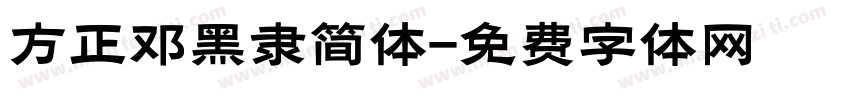 方正邓黑隶简体-免费字体网